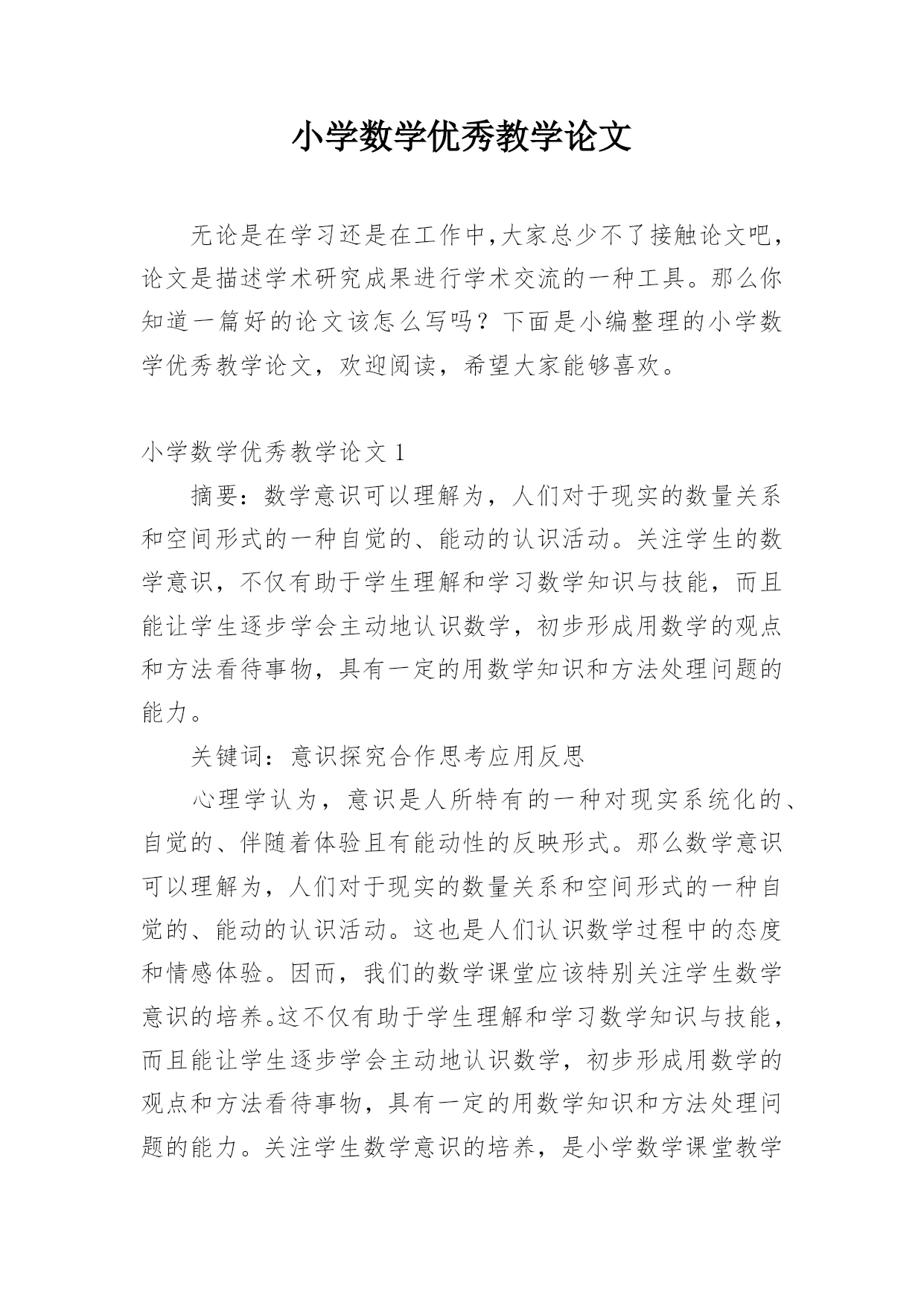 小学数学优秀教学论文

无论是在学习还是在工作中,大家总少不了接触论文吧，论文是描述学术研究成果进行学术交流的一种工具。那么你知道一篇好的论文该怎么写吗？下面是小编整理的小学数学优秀教学论文，欢迎阅读，希望大家能够喜欢。

小学数学优秀教学论文 1

摘要：数学意识可以理解为，人们对于现实的数量关系和空间形式的一种自觉的、能动的认识活动。关注学生的数学意识，不仅有助于学生理解和学习数学知识与技能，而且能让学生逐步学会主动地认识数学，初步形成用数学的观点和方法看待事物，具有一定的用数学知识和方法处理问题的能力。

关键词：意识探究合作思考应用反思

心理学认为，意识是人所特有的一种对现实系统化的、自觉的、伴随着体验且有能动性的反映形式。那么数学意识可以理解为，人们对于现实的数量关系和空间形式的一种自觉的、能动的认识活动。这也是人们认识数学过程中的态度和情感体验。因而，我们的数学课堂应该特别关注学生数学意识的培养。这不仅有助于学生理解和学习数学知识与技能，而且能让学生逐步学会主动地认识数学，初步形成用数学的观点和方法看待事物，具有一定的用数学知识和方法处理问题的能力。关注学生数学意识的培养，是小学数学课堂教学